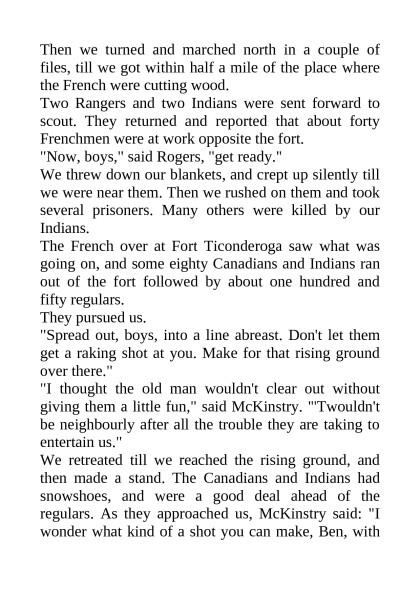 Then we turned and marched north in a couple of files, till we got within half a mile of the place where the French were cutting wood.

Two Rangers and two Indians were sent forward to scout. They returned and reported that about forty Frenchmen were at work opposite the fort.

"Now, boys," said Rogers, "get ready."

We threw down our blankets, and crept up silently till we were near them. Then we rushed on them and took several prisoners. Many others were killed by our Indians.

The French over at Fort Ticonderoga saw what was going on, and some eighty Canadians and Indians ran out of the fort followed by about one hundred and fifty regulars.

They pursued us.

"Spread out, boys, into a line abreast. Don't let them get a raking shot at you. Make for that rising ground over there."

"I thought the old man wouldn't clear out without giving them a little fun," said McKinstry. "'Twouldn't be neighbourly after all the trouble they are taking to entertain us."

We retreated till we reached the rising ground, and then made a stand. The Canadians and Indians had snowshoes, and were a good deal ahead of the regulars. As they approached us, McKinstry said: "I wonder what kind of a shot you can make, Ben, with